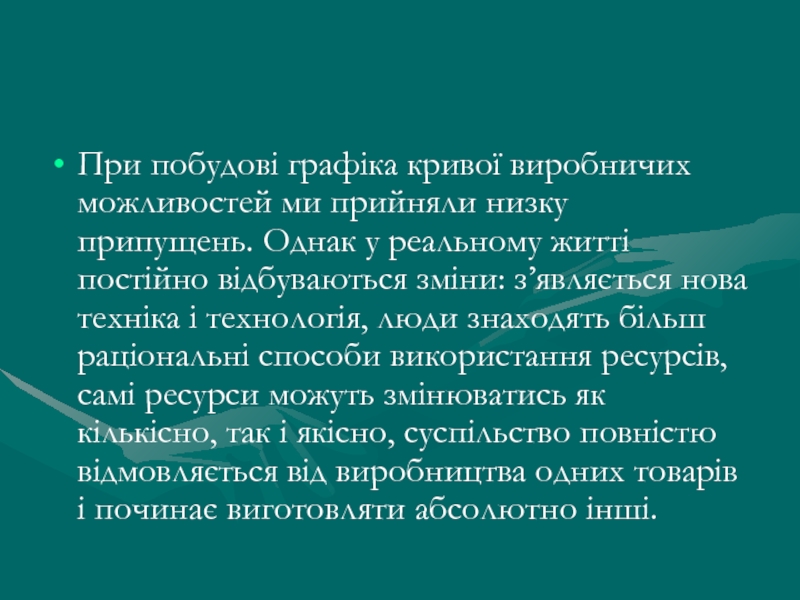 • При побудові графіка кривої виробничих можливостей ми прийняли низку припущень. Однак у реальному житті постійно відбуваються зміни: з'являється нова техніка і технологія, люди знаходять більш раціональні способи використання ресурсів, самі ресурси можуть змінюватись як кількісно, так і якісно, суспільство повністю відмовляється від виробництва одних товарів і починає виготовляти абсолютно інші.